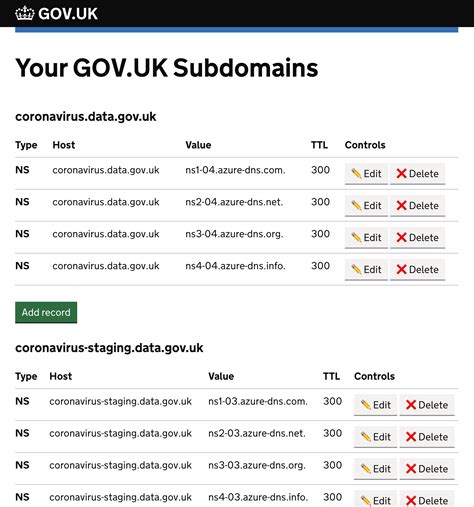 GOV.UK

Your GOV.UK Subdomains

coronavirus.data.gov.uk

| Type | Host | Value | TTL | Controls |
|---|---|---|---|---|
| NS | coronavirus.data.gov.uk | ns1-04.azure-dns.com. | 300 | Edit Delete |
| NS | coronavirus.data.gov.uk | ns2-04.azure-dns.net. | 300 | Edit Delete |
| NS | coronavirus.data.gov.uk | ns3-04.azure-dns.org. | 300 | Edit Delete |
| NS | coronavirus.data.gov.uk | ns4-04.azure-dns.info. | 300 | Edit Delete |

Add record

coronavirus-staging.data.gov.uk

| Type | Host | Value | TTL | Controls |
|---|---|---|---|---|
| NS | coronavirus-staging.data.gov.uk | ns1-03.azure-dns.com. | 300 | Edit Delete |
| NS | coronavirus-staging.data.gov.uk | ns2-03.azure-dns.net. | 300 | Edit Delete |
| NS | coronavirus-staging.data.gov.uk | ns3-03.azure-dns.org. | 300 | Edit Delete |
| NS | coronavirus-staging.data.gov.uk | ns4-03.azure-dns.info. | 300 | Edit Delete |